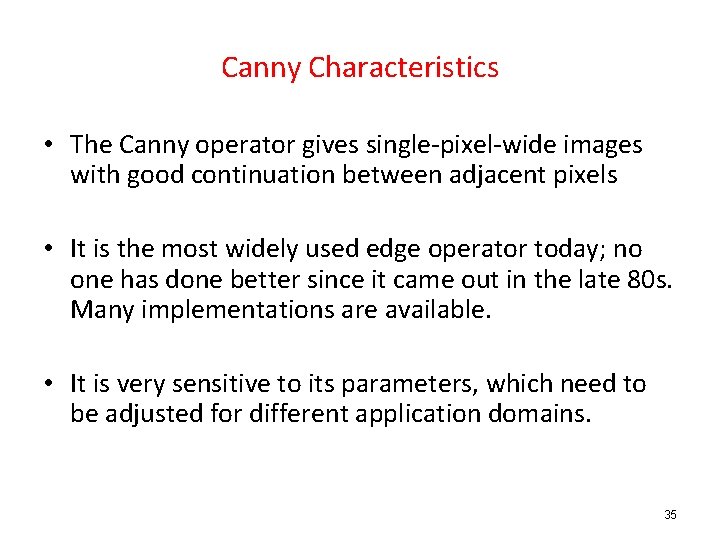 Canny Characteristics

• The Canny operator gives single-pixel-wide images with good continuation between adjacent pixels

• It is the most widely used edge operator today; no one has done better since it came out in the late 80s. Many implementations are available.

• It is very sensitive to its parameters, which need to be adjusted for different application domains.

35